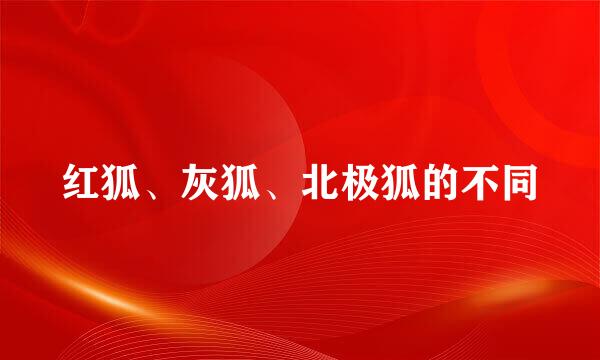 红狐、灰狐、北极狐的不同